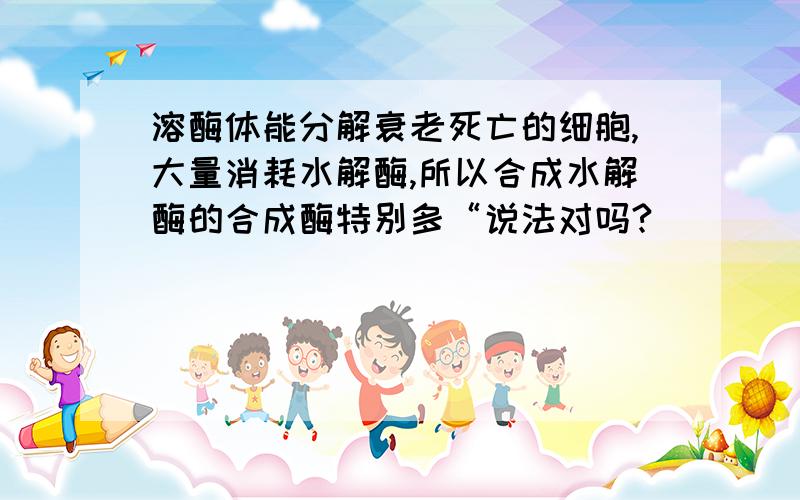 溶酶体能分解衰老死亡的细胞,大量消耗水解酶,所以合成水解酶的合成酶特别多“说法对吗?